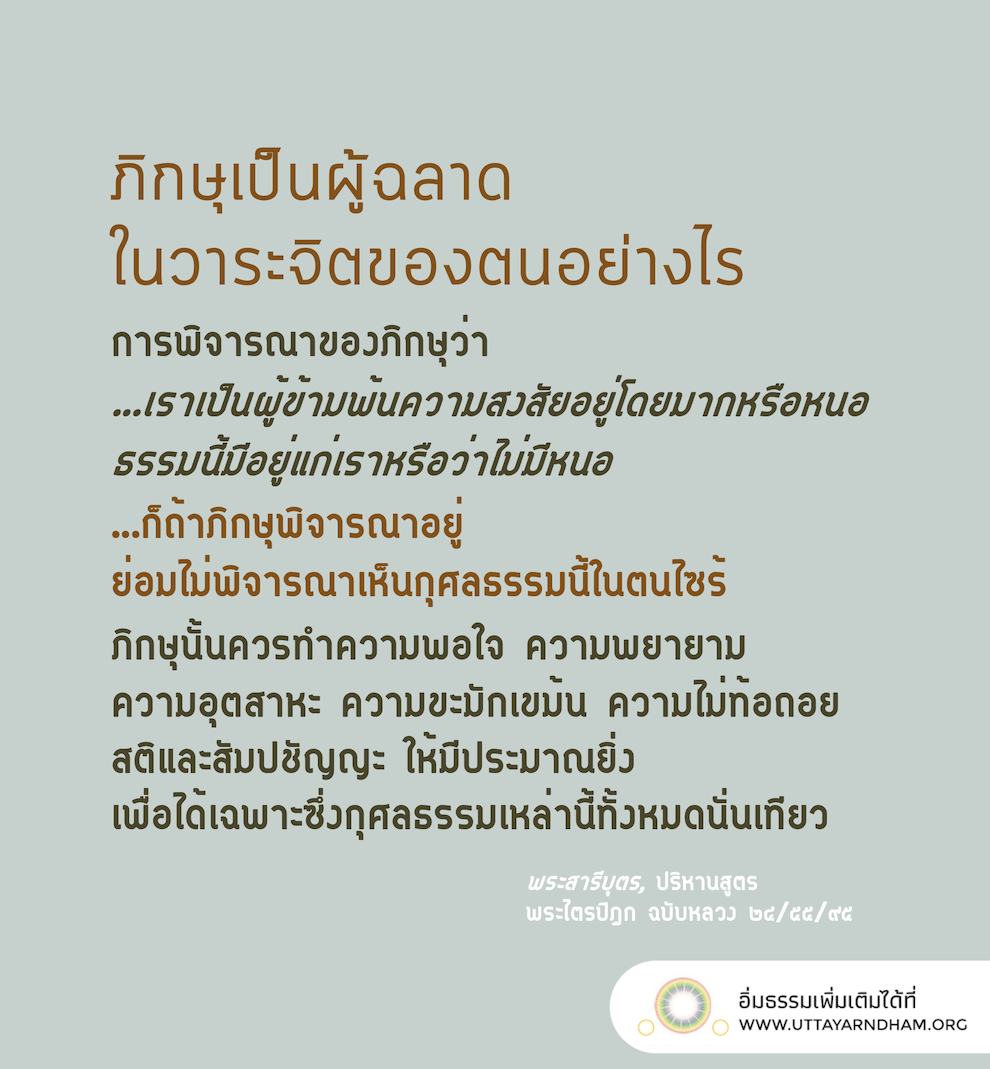 ภิกษุเป็นผู้ฉลาด
ในวาระจิตของตนอย่างไร

การพิจารณาของภิกษุว่า
...เราเป็นผู้ข้ามพ้นความสงสัยอยู่โดยมากหรือหนอ
ธรรมนี้มีอยู่แก่เราหรือว่าไม่มีหนอ
...ก็ถ้าภิกษุพิจารณาอยู่
ย่อมไม่พิจารณาเห็นกุศลธรรมนี้ในตนไซร้
ภิกษุนั้นควรทำความพอใจ ความพยายาม
ความอุตสาหะ ความขะมักเขม้น ความไม่ท้อถอย
สติและสัมปชัญญะ ให้มีประมาณยิ่ง
เพื่อได้เฉพาะซึ่งกุศลธรรมเหล่านี้ทั้งหมดนั่นเทียว

พระสารีบุตร, ปริหานสูตร
พระไตรปิฎก ฉบับหลวง ๒๔/๕๕/๙๕

อิ่มธรรมเพิ่มเติมได้ที่
WWW.UTTAYARNDHAM.ORG